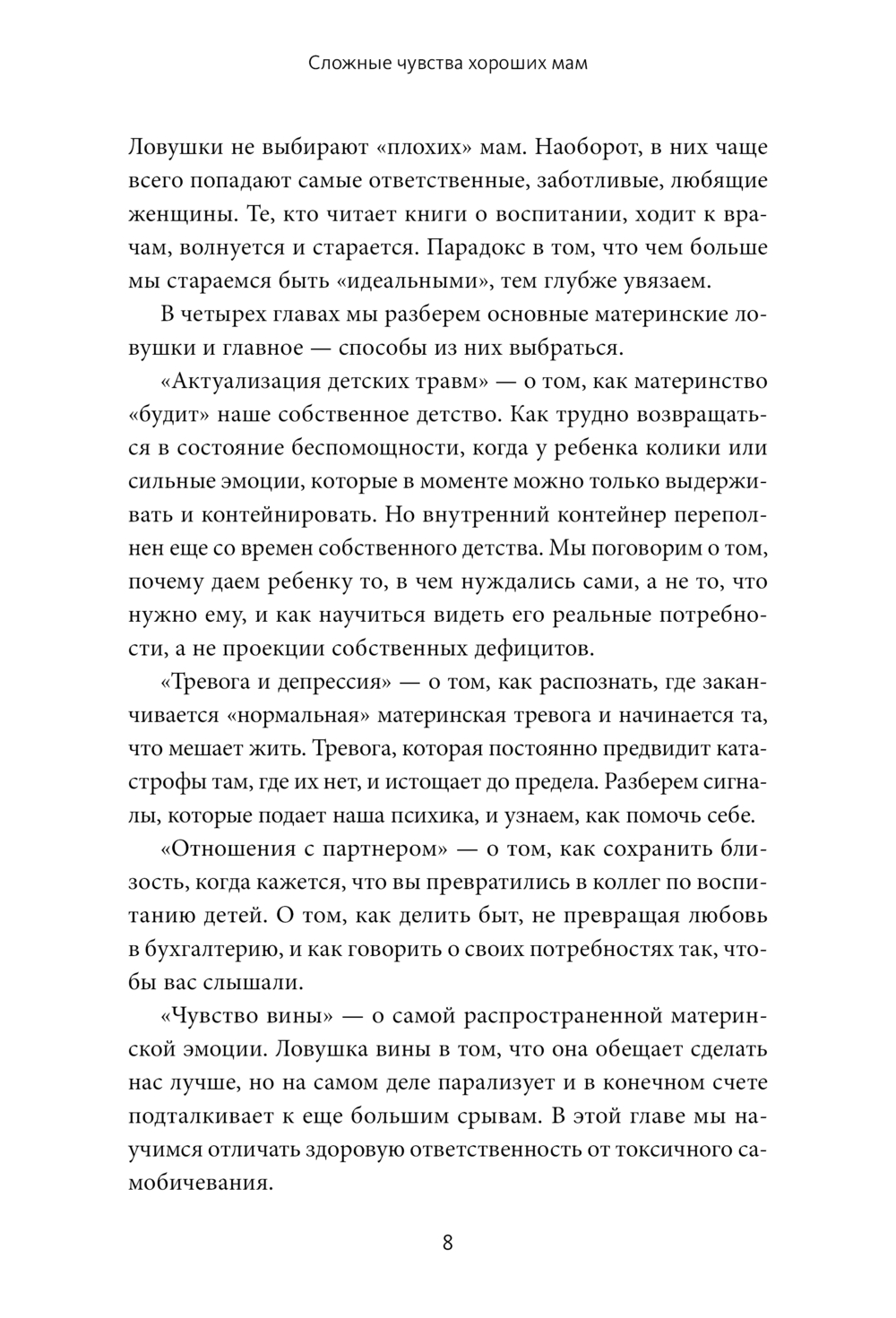 Сложные чувства хороших мам

Ловушки не выбирают «плохих» мам. Наоборот, в них чаще всего попадают самые ответственные, заботливые, любящие женщины. Те, кто читает книги о воспитании, ходит к врачам, волнуется и старается. Парадокс в том, что чем больше мы стараемся быть «идеальными», тем глубже увязаем.

В четырех главах мы разберем основные материнские ловушки и главное — способы из них выбраться.

«Актуализация детских травм» — о том, как материнство «будит» наше собственное детство. Как трудно возвращаться в состояние беспомощности, когда у ребенка колики или сильные эмоции, которые в моменте можно только выдерживать и контейнировать. Но внутренний контейнер переполнен еще со времен собственного детства. Мы поговорим о том, почему даем ребенку то, в чем нуждались сами, а не то, что нужно ему, и как научиться видеть его реальные потребности, а не проекции собственных дефицитов.

«Тревога и депрессия» — о том, как распознать, где заканчивается «нормальная» материнская тревога и начинается та, что мешает жить. Тревога, которая постоянно предвидит катастрофы там, где их нет, и истощает до предела. Разберем сигналы, которые подает наша психика, и узнаем, как помочь себе.

«Отношения с партнером» — о том, как сохранить близость, когда кажется, что вы превратились в коллег по воспитанию детей. О том, как делить быт, не превращая любовь в бухгалтерию, и как говорить о своих потребностях так, чтобы вас слышали.

«Чувство вины» — о самой распространенной материнской эмоции. Ловушка вины в том, что она обещает сделать нас лучше, но на самом деле парализует и в конечном счете подталкивает к еще большим срывам. В этой главе мы научимся отличать здоровую ответственность от токсичного самобичевания.

8